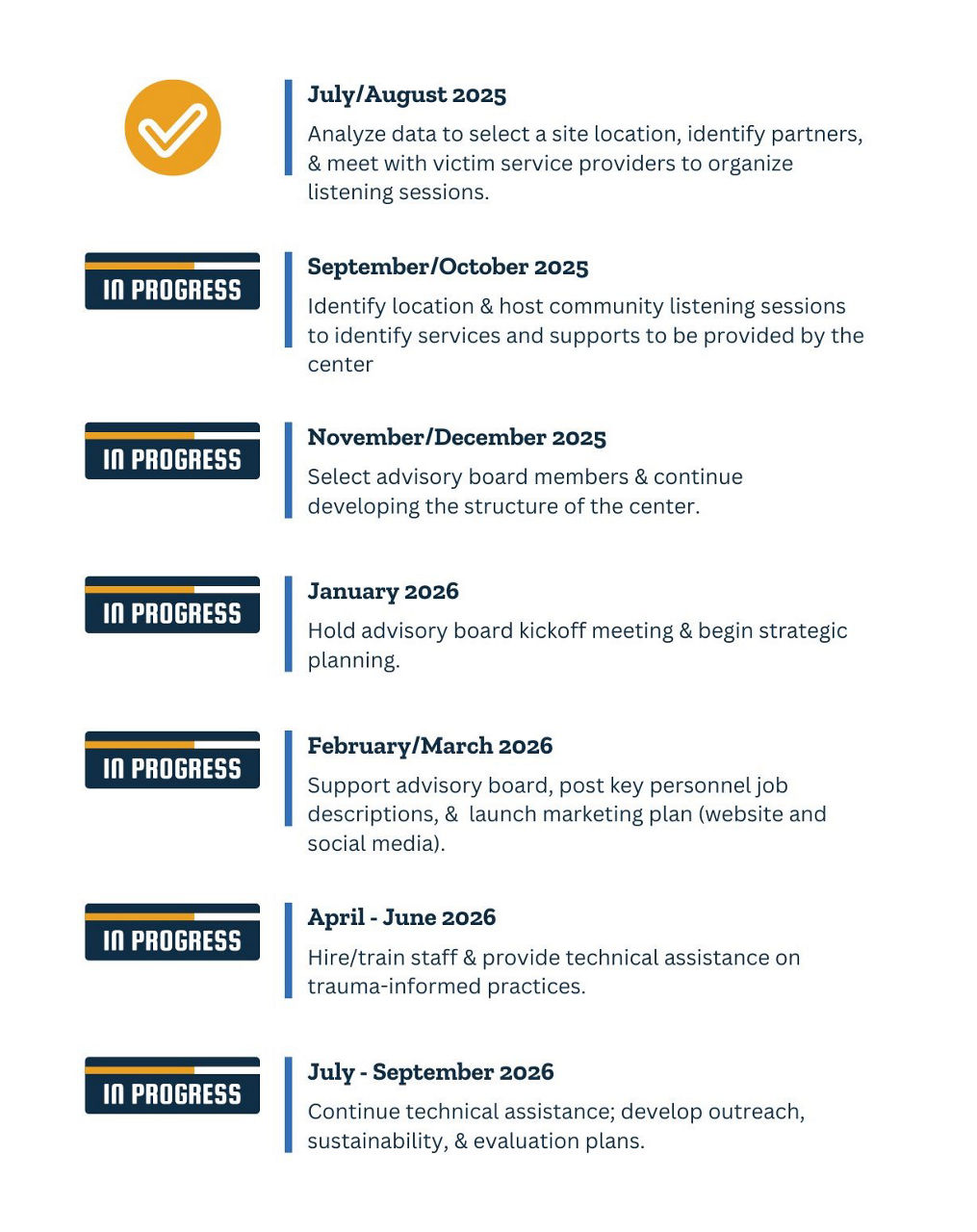 July/August 2025
Analyze data to select a site location, identify partners, & meet with victim service providers to organize listening sessions.

IN PROGRESS

September/October 2025
Identify location & host community listening sessions to identify services and supports to be provided by the center

IN PROGRESS

November/December 2025
Select advisory board members & continue developing the structure of the center.

IN PROGRESS

January 2026
Hold advisory board kickoff meeting & begin strategic planning.

IN PROGRESS

February/March 2026
Support advisory board, post key personnel job descriptions, & launch marketing plan (website and social media).

IN PROGRESS

April - June 2026
Hire/train staff & provide technical assistance on trauma-informed practices.

IN PROGRESS

July - September 2026
Continue technical assistance; develop outreach, sustainability, & evaluation plans.